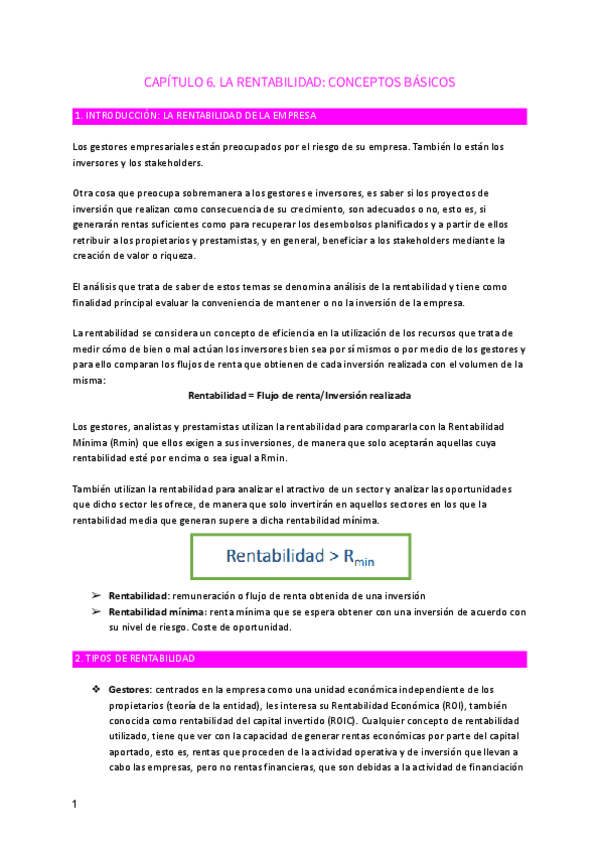 CAPÍTULO 6. LA RENTABILIDAD: CONCEPTOS BÁSICOS

1. INTRODUCCIÓN: LA RENTABILIDAD DE LA EMPRESA

Los gestores empresariales están preocupados por el riesgo de su empresa. También lo están los inversores y los stakeholders.

Otra cosa que preocupa sobremanera a los gestores e inversores, es saber si los proyectos de inversión que realizan como consecuencia de su crecimiento, son adecuados o no, esto es, si generarán rentas suficientes como para recuperar los desembolsos planificados y a partir de ellos retribuir a los propietarios y prestamistas, y en general, beneficiar a los stakeholders mediante la creación de valor o riqueza.

El análisis que trata de saber de estos temas se denomina análisis de la rentabilidad y tiene como finalidad principal evaluar la conveniencia de mantener o no la inversión de la empresa.

La rentabilidad se considera un concepto de eficiencia en la utilización de los recursos que trata de medir cómo de bien o mal actúan los inversores bien sea por sí mismos o por medio de los gestores y para ello comparan los flujos de renta que obtienen de cada inversión realizada con el volumen de la misma:

Rentabilidad = Flujo de renta/Inversión realizada

Los gestores, analistas y prestamistas utilizan la rentabilidad para compararla con la Rentabilidad Mínima (Rmin) que ellos exigen a sus inversiones, de manera que solo aceptarán aquellas cuya rentabilidad esté por encima o sea igual a Rmin.

También utilizan la rentabilidad para analizar el atractivo de un sector y analizar las oportunidades que dicho sector les ofrece, de manera que solo invertirán en aquellos sectores en los que la rentabilidad media que generan supere a dicha rentabilidad mínima.

Rentabilidad > $R_{min}$

➢ Rentabilidad: remuneración o flujo de renta obtenida de una inversión
➢ Rentabilidad mínima: renta mínima que se espera obtener con una inversión de acuerdo con su nivel de riesgo. Coste de oportunidad.

2. TIPOS DE RENTABILIDAD

❖ Gestores: centrados en la empresa como una unidad económica independiente de los propietarios (teoría de la entidad), les interesa su Rentabilidad Económica (ROI), también conocida como rentabilidad del capital invertido (ROIC). Cualquier concepto de rentabilidad utilizado, tiene que ver con la capacidad de generar rentas económicas por parte del capital aportado, esto es, rentas que proceden de la actividad operativa y de inversión que llevan a cabo las empresas, pero no rentas financieras, que son debidas a la actividad de financiación

1